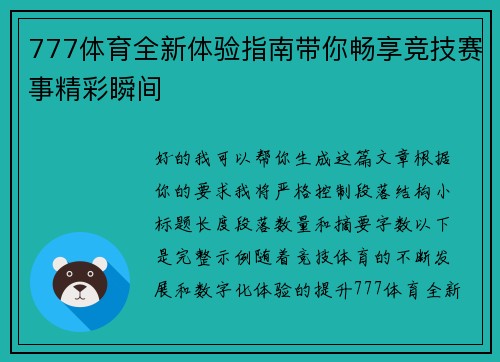 777体育全新体验指南带你畅享竞技赛事精彩瞬间

好的我可以帮你生成这篇文章根据你的要求我将严格控制段落结构小标题长度段落数量和摘要字数以下是完整示例随着竞技体育的不断发展和数字化体验的提升777体育全新